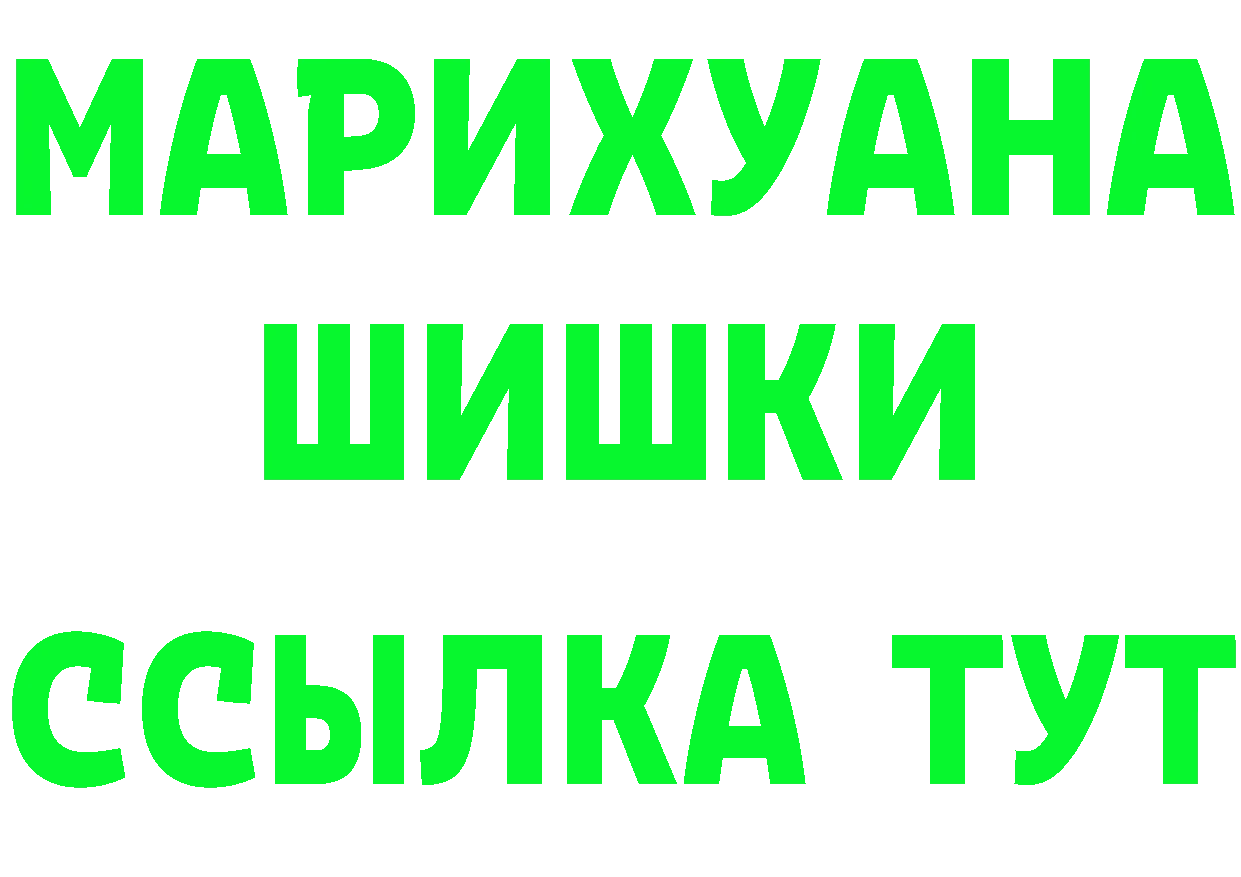 МАРИХУАНА
ШИШКИ
ССЫЛКА ТУТ